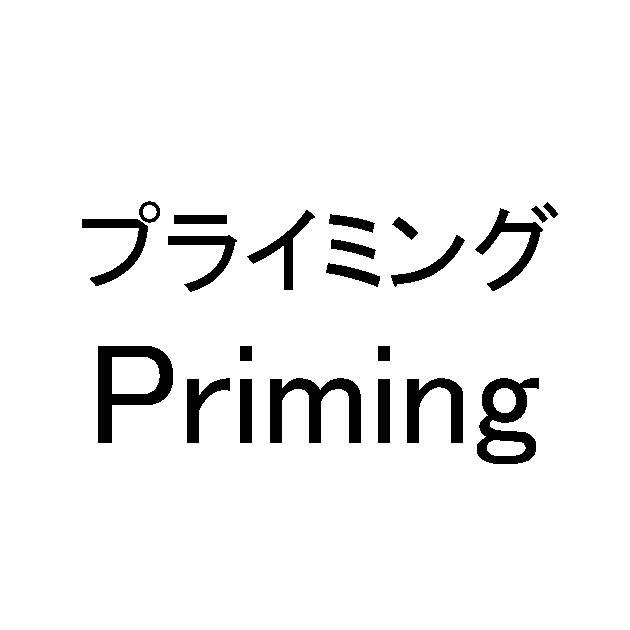 プライミング
Priming